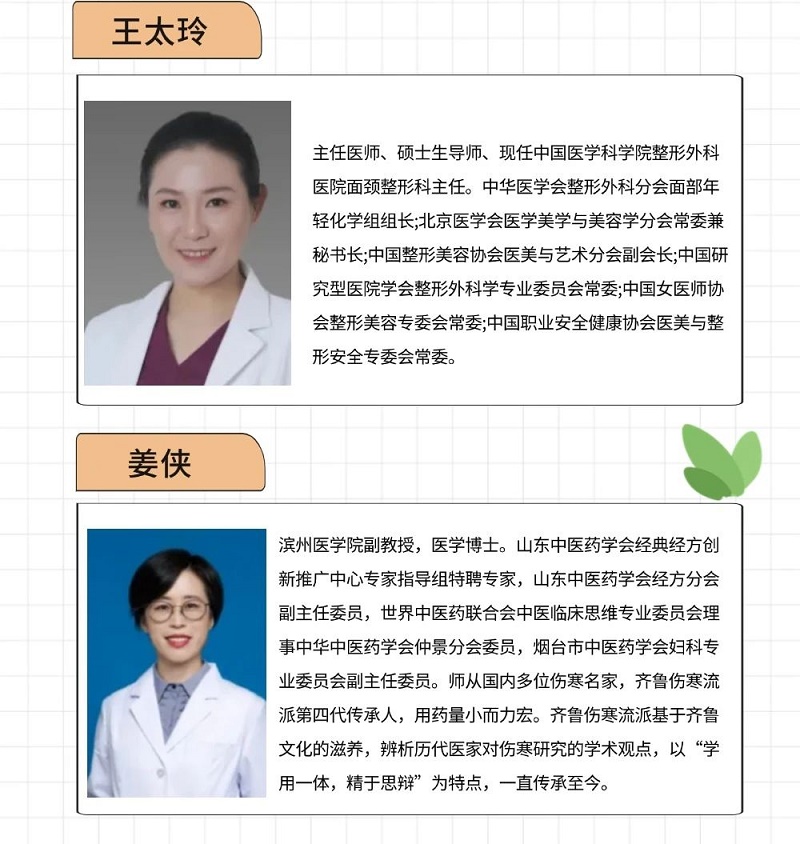 王太玲

主任医师、硕士生导师、现任中国医学科学院整形外科医院面颈整形科主任。中华医学会整形外科分会面部年轻化学组组长;北京医学会医学美学与美容学分会常委兼秘书长;中国整形美容协会医美与艺术分会副会长;中国研究型医院学会整形外科学专业委员会常委;中国女医师协会整形美容专委会常委;中国职业安全健康协会医美与整形安全专委会常委。

姜侠

滨州医学院副教授，医学博士。山东中医药学会经典经方创新推广中心专家指导组特聘专家，山东中医药学会经方分会副主任委员，世界中医药联合会中医临床思维专业委员会理事中华中医药学会仲景分会委员，烟台市中医药学会妇科专业委员会副主任委员。师从国内多位伤寒名家，齐鲁伤寒流派第四代传承人，用药量小而力宏。齐鲁伤寒流派基于齐鲁文化的滋养，辨析历代医家对伤寒研究的学术观点，以“学用一体，精于思辩”为特点，一直传承至今。